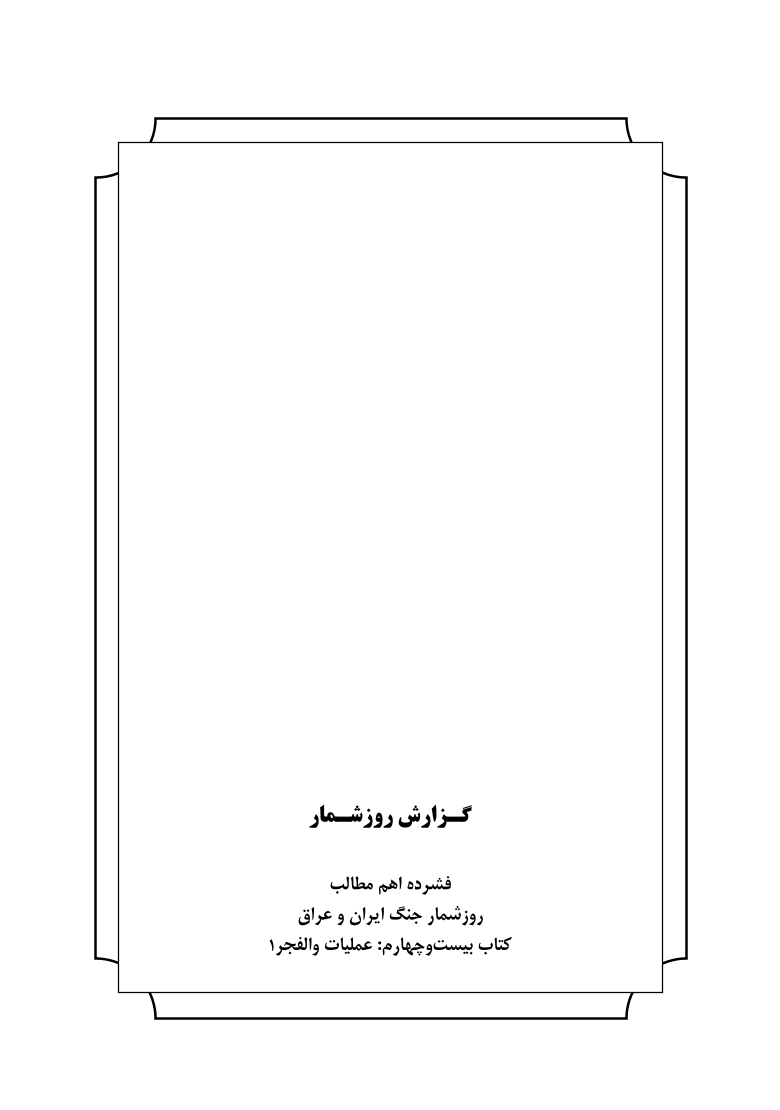 گزارش روزشمار

فشرده اهم مطالب
روزشمار جنگ ایران و عراق
کتاب بیست‌وچهارم: عملیات والفجر۱